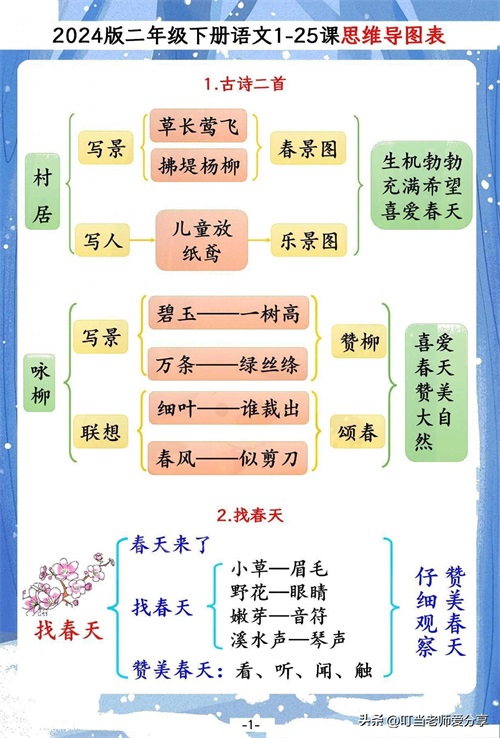 2024版二年级下册语文1-25课思维导图表

1.古诗二首

村居

写景

草长莺飞

拂堤杨柳

春景图

写人

儿童放纸鸢

乐景图

生机勃勃
充满希望
喜爱春天

咏柳

写景

碧玉——一树高

万条——绿丝绦

赞柳

联想

细叶——谁裁出

春风——似剪刀

颂春

喜爱春天
赞美大自然

2.找春天

找春天

春天来了

找春天

小草—眉毛
野花—眼睛
嫩芽—音符
溪水声—琴声

赞美春天：看、听、闻、触

仔细观察
赞美春天

-1-

头条 @叮当老师爱分享